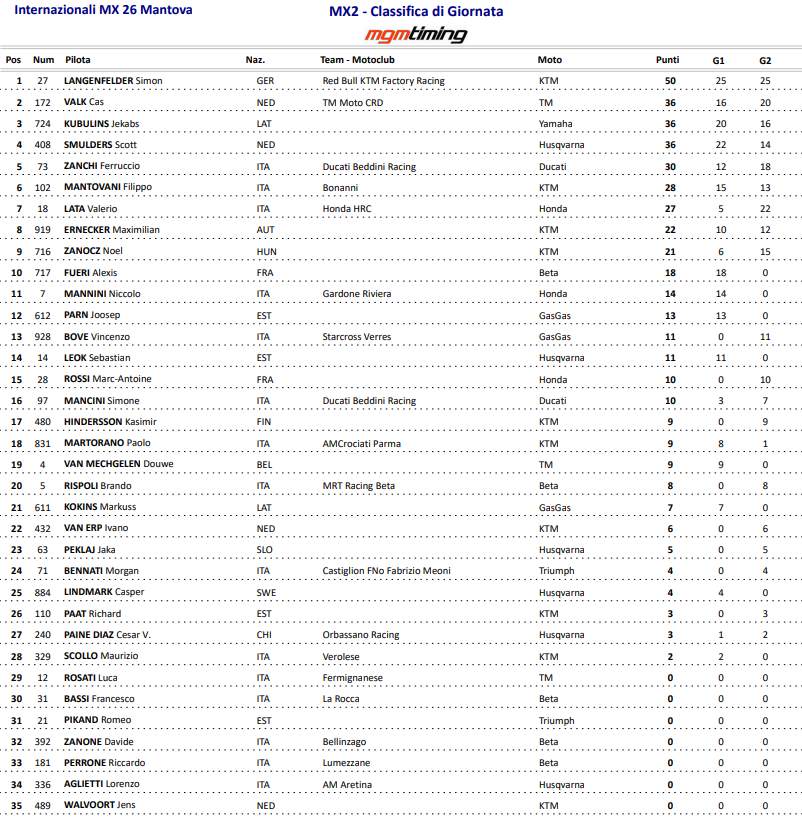 Internazionali MX 26 Mantova

MX2 - Classifica di Giornata

mgmtiming

| Pos | Num | Pilota | Naz. | Team - Motoclub | Moto | Punti | G1 | G2 |
|---|---|---|---|---|---|---|---|---|
| 1 | 27 | LANGENFELDER Simon | GER | Red Bull KTM Factory Racing | KTM | 50 | 25 | 25 |
| 2 | 172 | VALK Cas | NED | TM Moto CRD | TM | 36 | 16 | 20 |
| 3 | 724 | KUBULINS Jekabs | LAT | | Yamaha | 36 | 20 | 16 |
| 4 | 408 | SMULDERS Scott | NED | | Husqvarna | 36 | 22 | 14 |
| 5 | 73 | ZANCHI Ferruccio | ITA | Ducati Beddini Racing | Ducati | 30 | 12 | 18 |
| 6 | 102 | MANTOVANI Filippo | ITA | Bonanni | KTM | 28 | 15 | 13 |
| 7 | 18 | LATA Valerio | ITA | Honda HRC | Honda | 27 | 5 | 22 |
| 8 | 919 | ERNECKER Maximilian | AUT | | KTM | 22 | 10 | 12 |
| 9 | 716 | ZANOCZ Noel | HUN | | KTM | 21 | 6 | 15 |
| 10 | 717 | FUERI Alexis | FRA | | Beta | 18 | 18 | 0 |
| 11 | 7 | MANNINI Niccolo | ITA | Gardone Riviera | Honda | 14 | 14 | 0 |
| 12 | 612 | PARN Joosep | EST | | GasGas | 13 | 13 | 0 |
| 13 | 928 | BOVE Vincenzo | ITA | Starcross Verres | GasGas | 11 | 0 | 11 |
| 14 | 14 | LEOK Sebastian | EST | | Husqvarna | 11 | 11 | 0 |
| 15 | 28 | ROSSI Marc-Antoine | FRA | | Honda | 10 | 0 | 10 |
| 16 | 97 | MANCINI Simone | ITA | Ducati Beddini Racing | Ducati | 10 | 3 | 7 |
| 17 | 480 | HINDERSSON Kasimir | FIN | | KTM | 9 | 0 | 9 |
| 18 | 831 | MARTORANO Paolo | ITA | AMCrociati Parma | KTM | 9 | 8 | 1 |
| 19 | 4 | VAN MECHGELEN Douwe | BEL | | TM | 9 | 9 | 0 |
| 20 | 5 | RISPOLI Brando | ITA | MRT Racing Beta | Beta | 8 | 0 | 8 |
| 21 | 611 | KOKINS Markuss | LAT | | GasGas | 7 | 7 | 0 |
| 22 | 432 | VAN ERP Ivano | NED | | KTM | 6 | 0 | 6 |
| 23 | 63 | PEKLAJ Jaka | SLO | | Husqvarna | 5 | 0 | 5 |
| 24 | 71 | BENNATI Morgan | ITA | Castiglion FNo Fabrizio Meoni | Triumph | 4 | 0 | 4 |
| 25 | 884 | LINDMARK Casper | SWE | | Husqvarna | 4 | 4 | 0 |
| 26 | 110 | PAAT Richard | EST | | KTM | 3 | 0 | 3 |
| 27 | 240 | PAINE DIAZ Cesar V. | CHI | Orbassano Racing | Husqvarna | 3 | 1 | 2 |
| 28 | 329 | SCOLLO Maurizio | ITA | Verolese | KTM | 2 | 2 | 0 |
| 29 | 12 | ROSATI Luca | ITA | Fermignanese | TM | 0 | 0 | 0 |
| 30 | 31 | BASSI Francesco | ITA | La Rocca | Beta | 0 | 0 | 0 |
| 31 | 21 | PIKAND Romeo | EST | | Triumph | 0 | 0 | 0 |
| 32 | 392 | ZANONE Davide | ITA | Bellinzago | Beta | 0 | 0 | 0 |
| 33 | 181 | PERRONE Riccardo | ITA | Lumezzane | Beta | 0 | 0 | 0 |
| 34 | 336 | AGLIETTI Lorenzo | ITA | AM Aretina | Husqvarna | 0 | 0 | 0 |
| 35 | 489 | WALVOORT Jens | NED | | KTM | 0 | 0 | 0 |